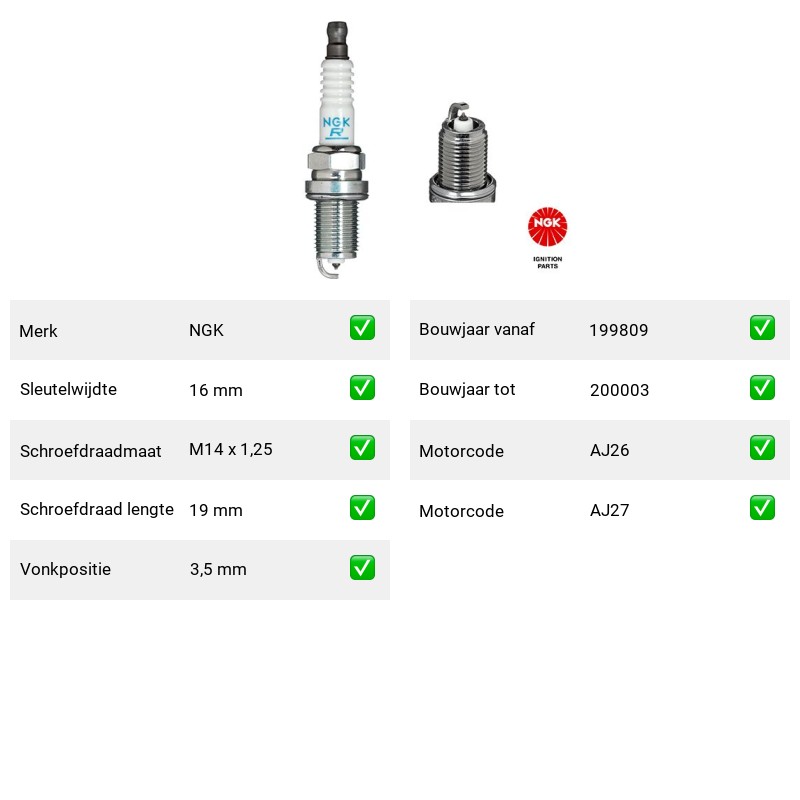 NGK
R

NGK
IGNITION PARTS

| Merk | NGK | ✅ |
|---|---|---|
| Sleutelwijdte | 16 mm | ✅ |
| Schroefdraadmaat | M14 x 1,25 | ✅ |
| Schroefdraad lengte | 19 mm | ✅ |
| Vonkpositie | 3,5 mm | ✅ |

| Bouwjaar vanaf | 199809 | ✅ |
|---|---|---|
| Bouwjaar tot | 200003 | ✅ |
| Motorcode | AJ26 | ✅ |
| Motorcode | AJ27 | ✅ |